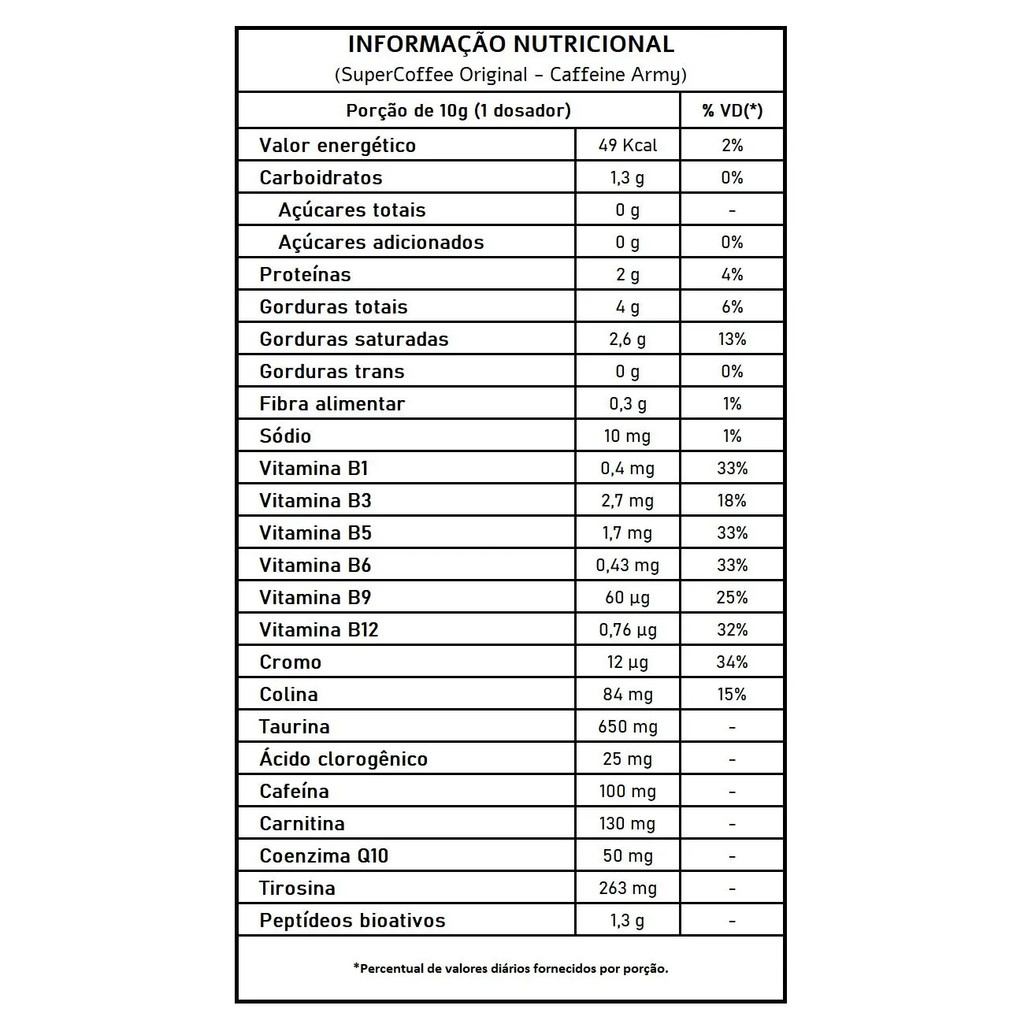 INFORMAÇÃO NUTRICIONAL
(SuperCoffee Original - Caffeine Army)

| Porção de 10g (1 dosador) | | % VD(*) |
|---|---|---|
| Valor energético | 49 Kcal | 2% |
| Carboidratos | 1,3 g | 0% |
| Açúcares totais | 0 g | - |
| Açúcares adicionados | 0 g | 0% |
| Proteínas | 2 g | 4% |
| Gorduras totais | 4 g | 6% |
| Gorduras saturadas | 2,6 g | 13% |
| Gorduras trans | 0 g | 0% |
| Fibra alimentar | 0,3 g | 1% |
| Sódio | 10 mg | 1% |
| Vitamina B1 | 0,4 mg | 33% |
| Vitamina B3 | 2,7 mg | 18% |
| Vitamina B5 | 1,7 mg | 33% |
| Vitamina B6 | 0,43 mg | 33% |
| Vitamina B9 | 60 µg | 25% |
| Vitamina B12 | 0,76 µg | 32% |
| Cromo | 12 µg | 34% |
| Colina | 84 mg | 15% |
| Taurina | 650 mg | - |
| Ácido clorogênico | 25 mg | - |
| Cafeína | 100 mg | - |
| Carnitina | 130 mg | - |
| Coenzima Q10 | 50 mg | - |
| Tirosina | 263 mg | - |
| Peptídeos bioativos | 1,3 g | - |

*Percentual de valores diários fornecidos por porção.